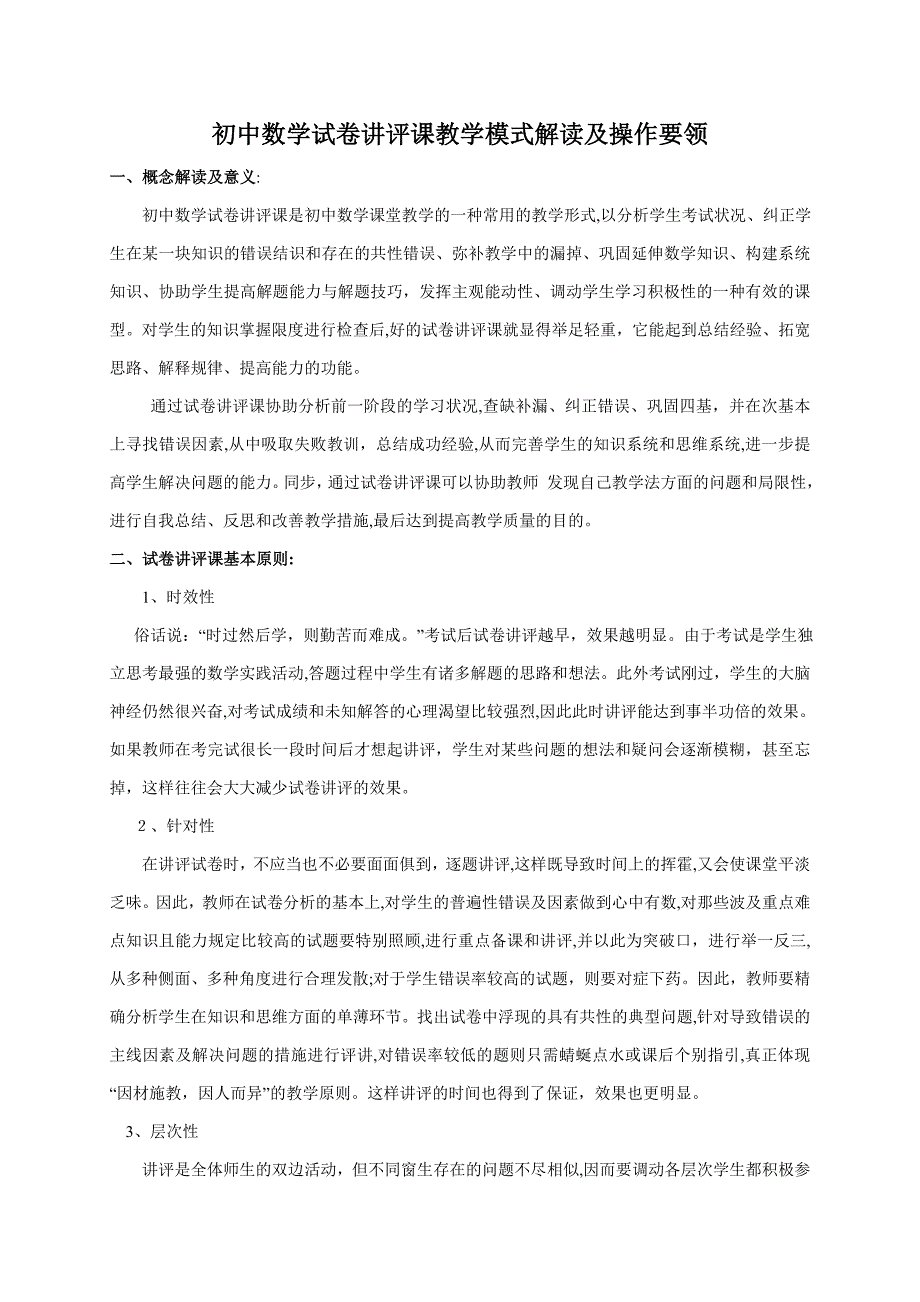 初中数学试卷讲评课教学模式解读及操作要领

一、概念解读及意义:

初中数学试卷讲评课是初中数学课堂教学的一种常用的教学形式,以分析学生考试状况、纠正学生在某一块知识的错误结识和存在的共性错误、弥补教学中的漏掉、巩固延伸数学知识、构建系统知识、协助学生提高解题能力与解题技巧，发挥主观能动性、调动学生学习积极性的一种有效的课型。对学生的知识掌握限度进行检查后,好的试卷讲评课就显得举足轻重，它能起到总结经验、拓宽思路、解释规律、提高能力的功能。

通过试卷讲评课协助分析前一阶段的学习状况,查缺补漏、纠正错误、巩固四基，并在次基本上寻找错误因素,从中吸取失败教训，总结成功经验,从而完善学生的知识系统和思维系统，进一步提高学生解决问题的能力。同步，通过试卷讲评课可以协助教师 发现自己教学法方面的问题和局限性，进行自我总结、反思和改善教学措施,最后达到提高教学质量的目的。

二、试卷讲评课基本原则:

1、时效性

俗话说：“时过然后学，则勤苦而难成。”考试后试卷讲评越早，效果越明显。由于考试是学生独立思考最强的数学实践活动,答题过程中学生有诸多解题的思路和想法。此外考试刚过，学生的大脑神经仍然很兴奋,对考试成绩和未知解答的心理渴望比较强烈,因此此时讲评能达到事半功倍的效果。如果教师在考完试很长一段时间后才想起讲评，学生对某些问题的想法和疑问会逐渐模糊，甚至忘掉，这样往往会大大减少试卷讲评的效果。

2 、针对性

在讲评试卷时，不应当也不必要面面俱到，逐题讲评,这样既导致时间上的挥霍,又会使课堂平淡乏味。因此，教师在试卷分析的基本上,对学生的普遍性错误及因素做到心中有数,对那些波及重点难点知识且能力规定比较高的试题要特别照顾,进行重点备课和讲评,并以此为突破口，进行举一反三,从多种侧面、多种角度进行合理发散;对于学生错误率较高的试题，则要对症下药。因此，教师要精确分析学生在知识和思维方面的单薄环节。找出试卷中浮现的具有共性的典型问题,针对导致错误的主线因素及解决问题的措施进行评讲,对错误率较低的题则只需蜻蜓点水或课后个别指引,真正体现“因材施教，因人而异”的教学原则。这样讲评的时间也得到了保证，效果也更明显。

3、层次性

讲评是全体师生的双边活动，但不同窗生存在的问题不尽相似,因而要调动各层次学生都积极参